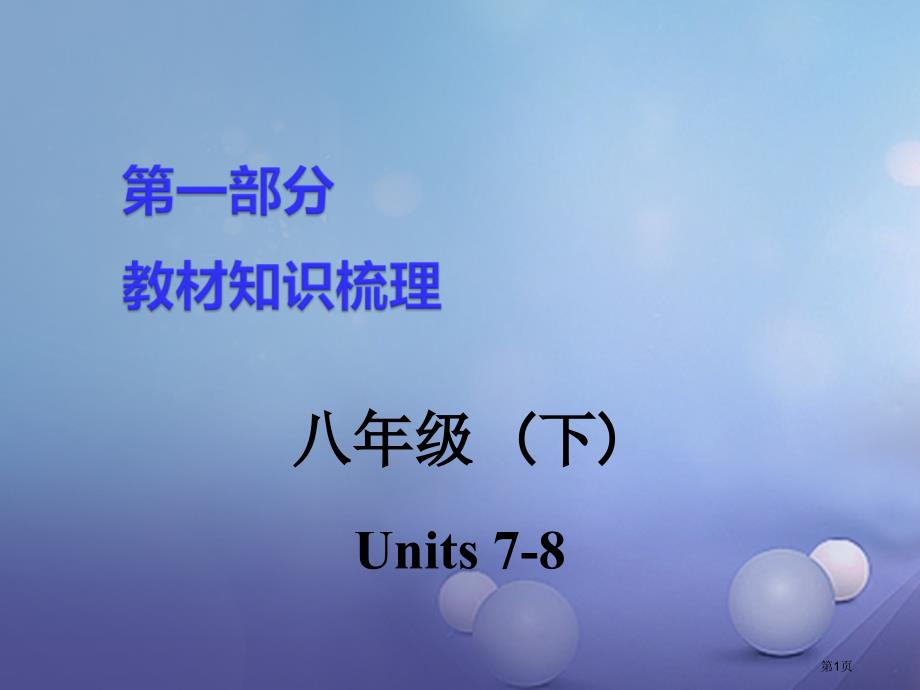 第一部分
教材知识梳理

八年级（下）

Units 7-8

第1页